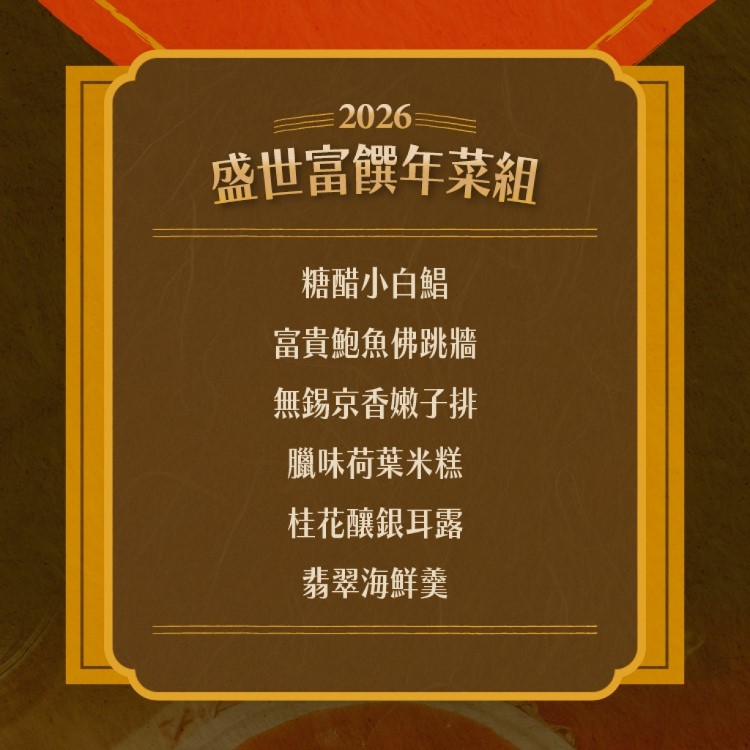 2026
盛世富饌年菜組

糖醋小白鯧
富貴鮑魚佛跳牆
無錫京香嫩子排
臘味荷葉米糕
桂花釀銀耳露
翡翠海鮮羹